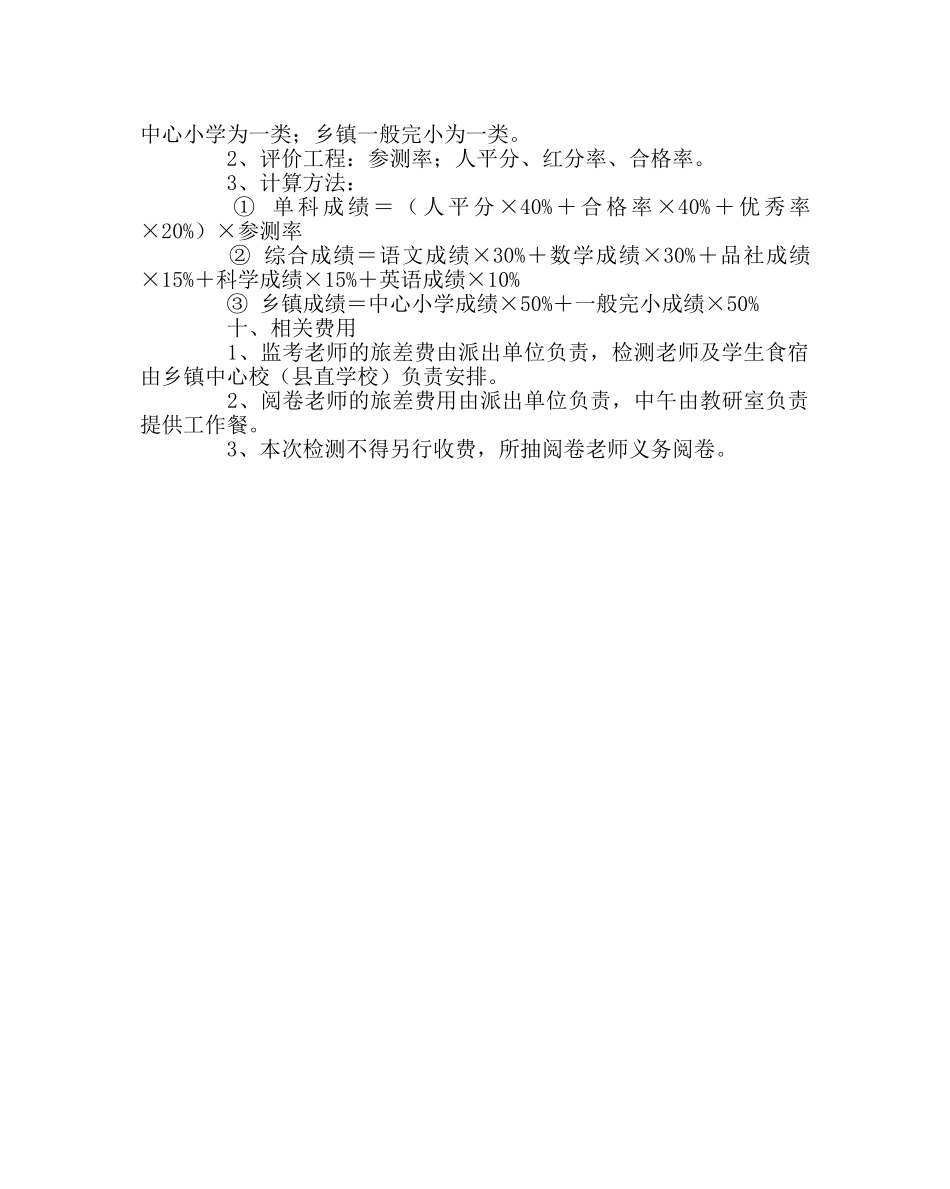 中心小学为一类；乡镇一般完小为一类。

2、评价工程：参测率；人平分、红分率、合格率。

3、计算方法：

① 单科成绩＝（人平分×40%＋合格率×40%＋优秀率×20%）×参测率

② 综合成绩＝语文成绩×30%＋数学成绩×30%＋品社成绩×15%＋科学成绩×15%＋英语成绩×10%

③ 乡镇成绩＝中心小学成绩×50%＋一般完小成绩×50%

十、相关费用

1、监考老师的旅差费由派出单位负责，检测老师及学生食宿由乡镇中心校（县直学校）负责安排。

2、阅卷老师的旅差费用由派出单位负责，中午由教研室负责提供工作餐。

3、本次检测不得另行收费，所抽阅卷老师义务阅卷。